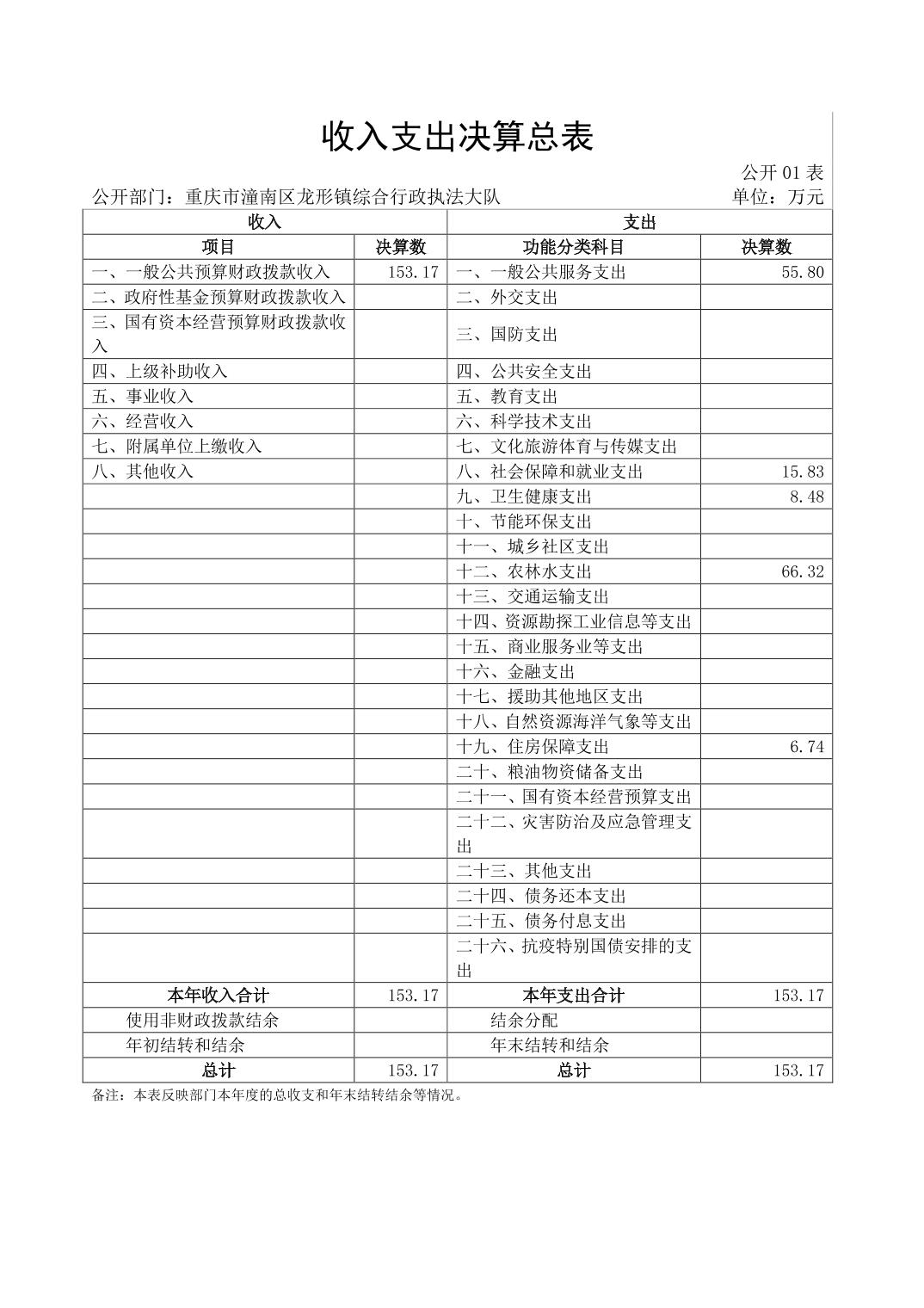 收入支出决算总表

公开 01 表

公开部门：重庆市潼南区龙形镇综合行政执法大队

单位：万元

| 收入 | | 支出 | |
|---|---|---|---|
| 项目 | 决算数 | 功能分类科目 | 决算数 |
| 一、一般公共预算财政拨款收入 | 153.17 | 一、一般公共服务支出 | 55.80 |
| 二、政府性基金预算财政拨款收入 | | 二、外交支出 | |
| 三、国有资本经营预算财政拨款收入 | | 三、国防支出 | |
| 四、上级补助收入 | | 四、公共安全支出 | |
| 五、事业收入 | | 五、教育支出 | |
| 六、经营收入 | | 六、科学技术支出 | |
| 七、附属单位上缴收入 | | 七、文化旅游体育与传媒支出 | |
| 八、其他收入 | | 八、社会保障和就业支出 | 15.83 |
| | | 九、卫生健康支出 | 8.48 |
| | | 十、节能环保支出 | |
| | | 十一、城乡社区支出 | |
| | | 十二、农林水支出 | 66.32 |
| | | 十三、交通运输支出 | |
| | | 十四、资源勘探工业信息等支出 | |
| | | 十五、商业服务业等支出 | |
| | | 十六、金融支出 | |
| | | 十七、援助其他地区支出 | |
| | | 十八、自然资源海洋气象等支出 | |
| | | 十九、住房保障支出 | 6.74 |
| | | 二十、粮油物资储备支出 | |
| | | 二十一、国有资本经营预算支出 | |
| | | 二十二、灾害防治及应急管理支出 | |
| | | 二十三、其他支出 | |
| | | 二十四、债务还本支出 | |
| | | 二十五、债务付息支出 | |
| | | 二十六、抗疫特别国债安排的支出 | |
| 本年收入合计 | 153.17 | 本年支出合计 | 153.17 |
| 使用非财政拨款结余 | | 结余分配 | |
| 年初结转和结余 | | 年末结转和结余 | |
| 总计 | 153.17 | 总计 | 153.17 |

备注：本表反映部门本年度的总收支和年末结转结余等情况。